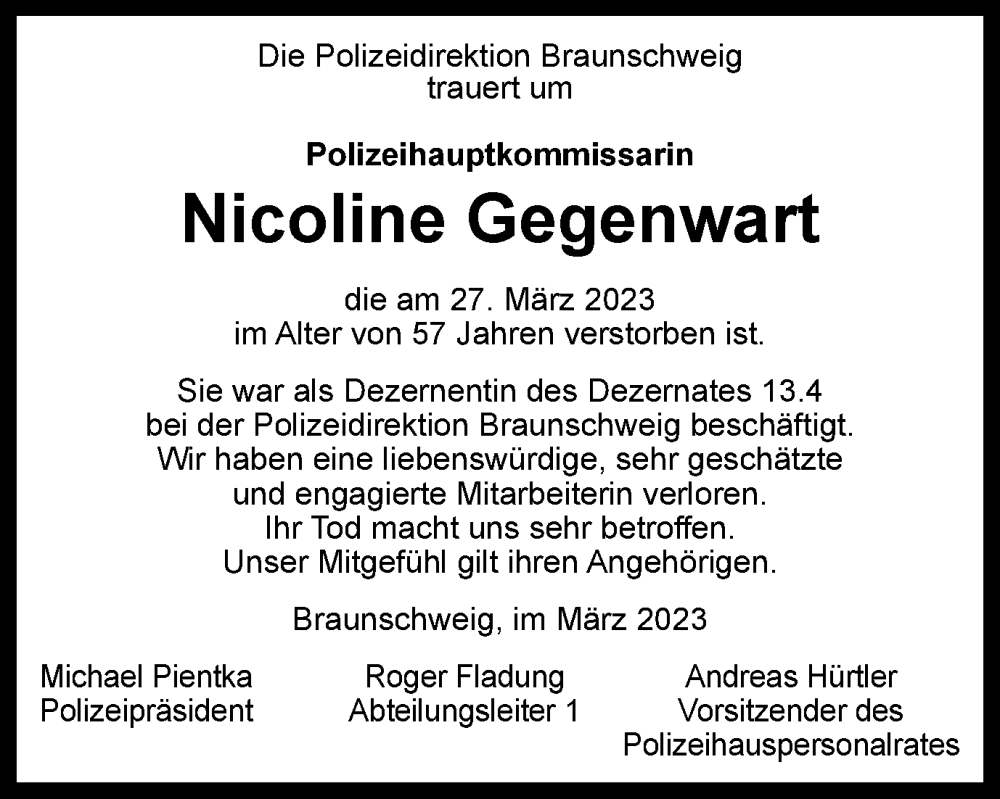 Die Polizeidirektion Braunschweig
trauert um

Polizeihauptkommissarin

Nicoline Gegenwart

die am 27. März 2023
im Alter von 57 Jahren verstorben ist.

Sie war als Dezernentin des Dezernates 13.4
bei der Polizeidirektion Braunschweig beschäftigt.
Wir haben eine liebenswürdige, sehr geschätzte
und engagierte Mitarbeiterin verloren.
Ihr Tod macht uns sehr betroffen.
Unser Mitgefühl gilt ihren Angehörigen.

Braunschweig, im März 2023

Michael Pientka
Polizeipräsident

Roger Fladung
Abteilungsleiter 1

Andreas Hürtler
Vorsitzender des
Polizeihauspersonalrates